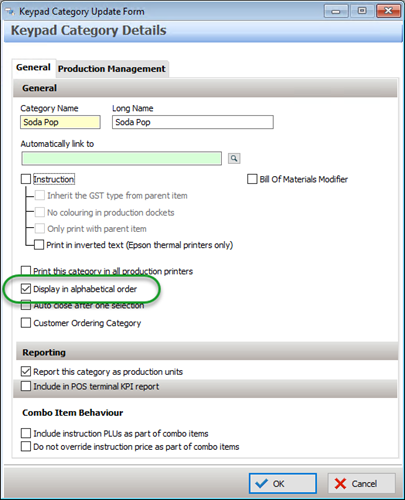 Keypad Category Update Form

Keypad Category Details

General
Production Management

General

Category Name
Soda Pop
Long Name
Soda Pop

Automatically link to

Instruction
Bill Of Materials Modifier
Inherit the GST type from parent item
No colouring in production dockets
Only print with parent item
Print in inverted text (Epson thermal printers only)

Print this category in all production printers
Display in alphabetical order
Auto close after one selection
Customer Ordering Category

Reporting

Report this category as production units
Include in POS terminal KPI report

Combo Item Behaviour

Include instruction PLUs as part of combo items
Do not override instruction price as part of combo items

OK
Cancel